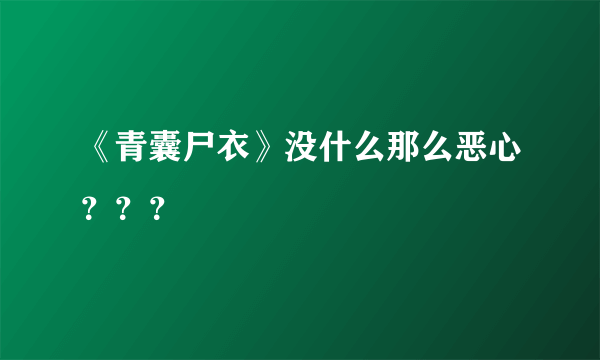 《青囊尸衣》没什么那么恶心？？？